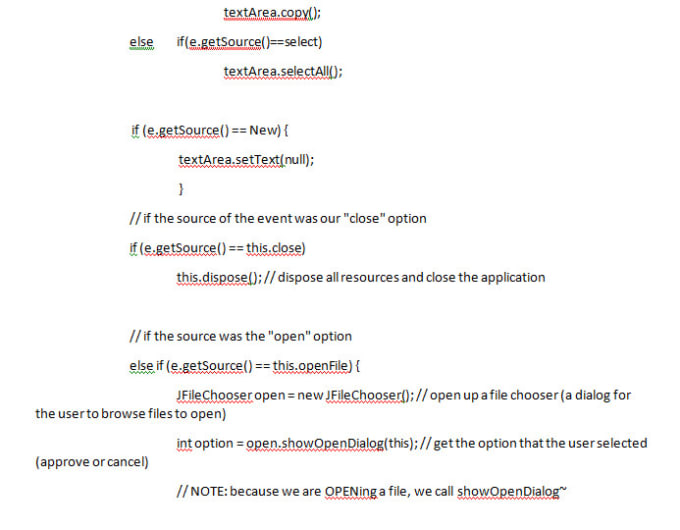 textArea.copy();

else if(e.getSource()==select)

textArea.selectAll();

if (e.getSource() == New) {

textArea.setText(null);

}

// if the source of the event was our "close" option

if (e.getSource() == this.close)

this.dispose(); // dispose all resources and close the application

// if the source was the "open" option

else if (e.getSource() == this.openFile) {

JFileChooser open = new JFileChooser(); // open up a file chooser (a dialog for the user to browse files to open)

int option = open.showOpenDialog(this); // get the option that the user selected (approve or cancel)

// NOTE: because we are OPENing a file, we call showOpenDialog~